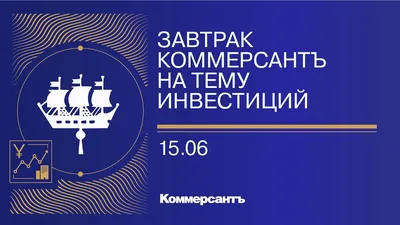 ЗАВТРАК КОММЕРСАНТЪ НА ТЕМУ ИНВЕСТИЦИЙ

15.06

¥

Коммерсантъ